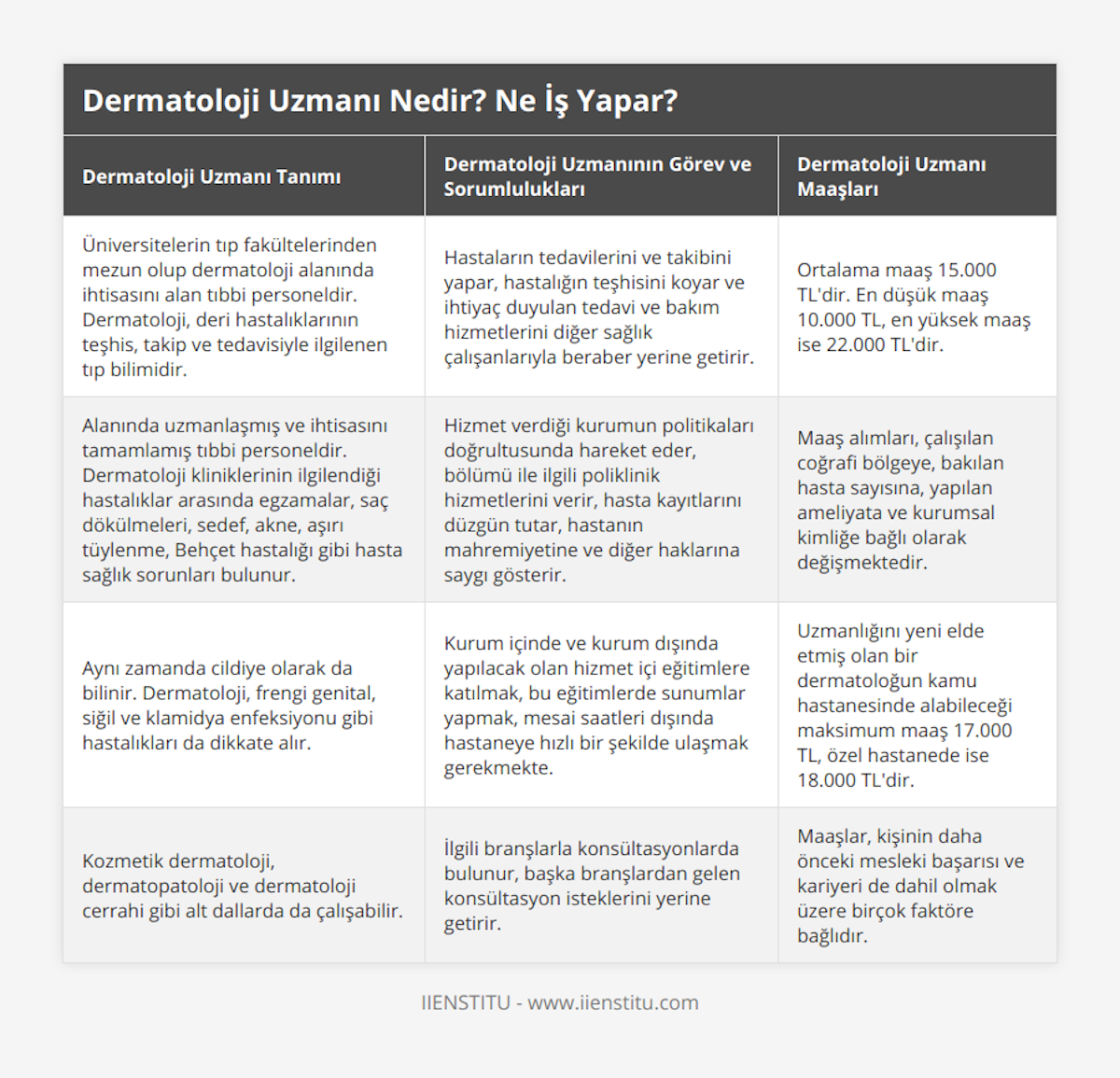 Dermatoloji Uzmanı Nedir? Ne İş Yapar?

| Dermatoloji Uzmanı Tanımı | Dermatoloji Uzmanının Görev ve Sorumlulukları | Dermatoloji Uzmanı Maaşları |
|---|---|---|
| Üniversitelerin tıp fakültelerinden mezun olup dermatoloji alanında ihtisasını alan tıbbi personeldir. Dermatoloji, deri hastalıklarının teşhis, takip ve tedavisiyle ilgilenen tıp bilimidir. | Hastaların tedavilerini ve takibini yapar, hastalığın teşhisini koyar ve ihtiyaç duyulan tedavi ve bakım hizmetlerini diğer sağlık çalışanlarıyla beraber yerine getirir. | Ortalama maaş 15.000 TL'dir. En düşük maaş 10.000 TL, en yüksek maaş ise 22.000 TL'dir. |
| Alanında uzmanlaşmış ve ihtisasını tamamlamış tıbbi personeldir. Dermatoloji kliniklerinin ilgilendiği hastalıklar arasında egzamalar, saç dökülmeleri, sedef, akne, aşırı tüylenme, Behçet hastalığı gibi hasta sağlık sorunları bulunur. | Hizmet verdiği kurumun politikaları doğrultusunda hareket eder, bölümü ile ilgili poliklinik hizmetlerini verir, hasta kayıtlarını düzgün tutar, hastanın mahremiyetine ve diğer haklarına saygı gösterir. | Maaş alımları, çalışılan coğrafi bölgeye, bakılan hasta sayısına, yapılan ameliyata ve kurumsal kimliğe bağlı olarak değişmektedir. |
| Aynı zamanda cildiye olarak da bilinir. Dermatoloji, frengi genital, siğil ve klamidya enfeksiyonu gibi hastalıkları da dikkate alır. | Kurum içinde ve kurum dışında yapılacak olan hizmet içi eğitimlere katılmak, bu eğitimlerde sunumlar yapmak, mesai saatleri dışında hastaneye hızlı bir şekilde ulaşmak gerekmekte. | Uzmanlığını yeni elde etmiş olan bir dermatoloğun kamu hastanesinde alabileceği maksimum maaş 17.000 TL, özel hastanede ise 18.000 TL'dir. |
| Kozmetik dermatoloji, dermatopatoloji ve dermatoloji cerrahi gibi alt dallarda da çalışabilir. | İlgili branşlarla konsültasyonlarda bulunur, başka branşlardan gelen konsültasyon isteklerini yerine getirir. | Maaşlar, kişinin daha önceki mesleki başarısı ve kariyeri de dahil olmak üzere birçok faktöre bağlıdır. |

IIENSTITU - www.iienstitu.com